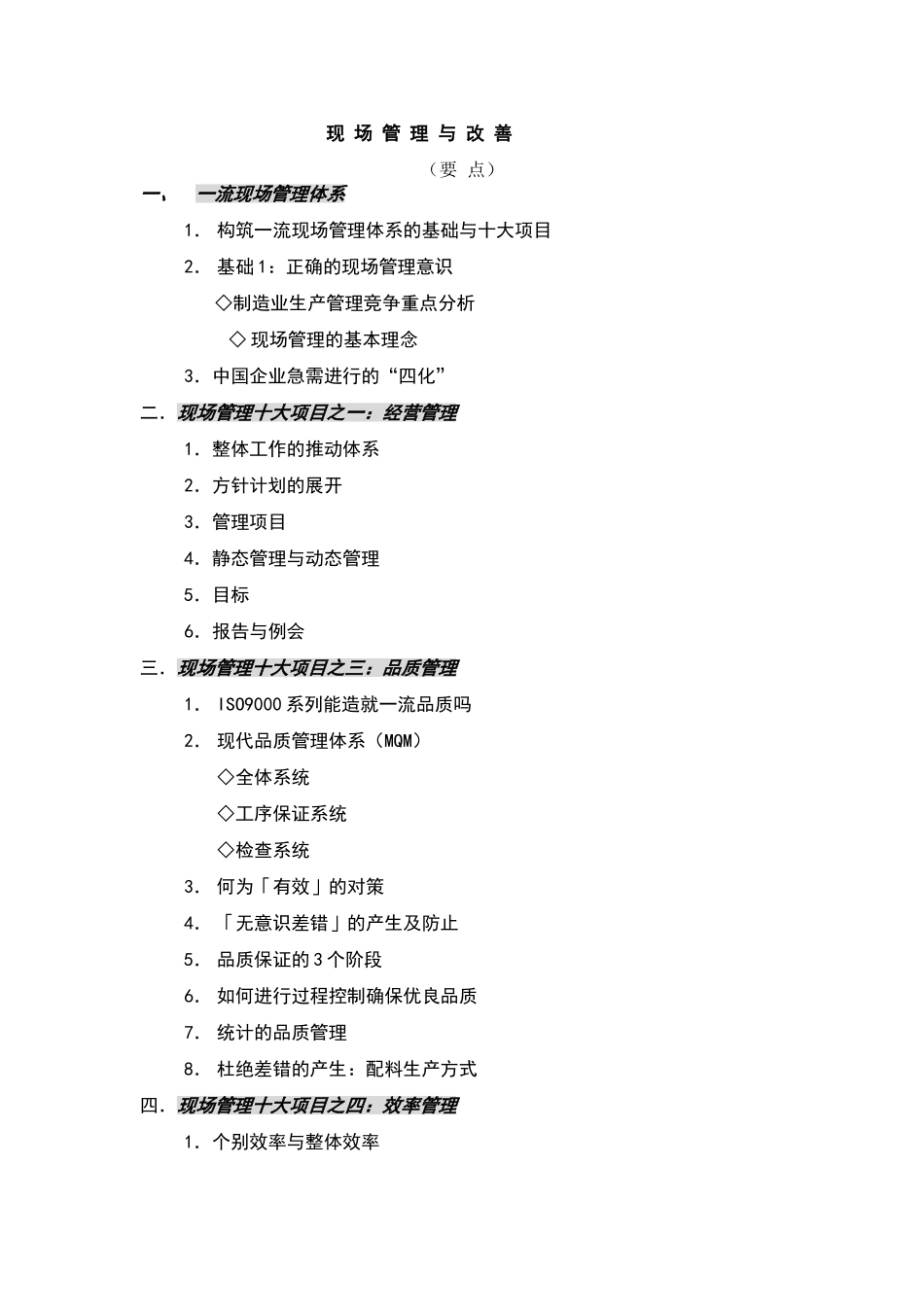 现 场 管 理 与 改 善

（要 点）

一、 一流现场管理体系

1. 构筑一流现场管理体系的基础与十大项目

2. 基础1：正确的现场管理意识

◇制造业生产管理竞争重点分析

◇ 现场管理的基本理念

3. 中国企业急需进行的“四化”

二. 现场管理十大项目之一：经营管理

1. 整体工作的推动体系

2. 方针计划的展开

3. 管理项目

4. 静态管理与动态管理

5. 目标

6. 报告与例会

三. 现场管理十大项目之三：品质管理

1. ISO9000系列能造就一流品质吗

2. 现代品质管理体系（MQM）

◇全体系统

◇工序保证系统

◇检查系统

3. 何为「有效」的对策

4. 「无意识差错」的产生及防止

5. 品质保证的3个阶段

6. 如何进行过程控制确保优良品质

7. 统计的品质管理

8. 杜绝差错的产生：配料生产方式

四. 现场管理十大项目之四：效率管理

1. 个别效率与整体效率